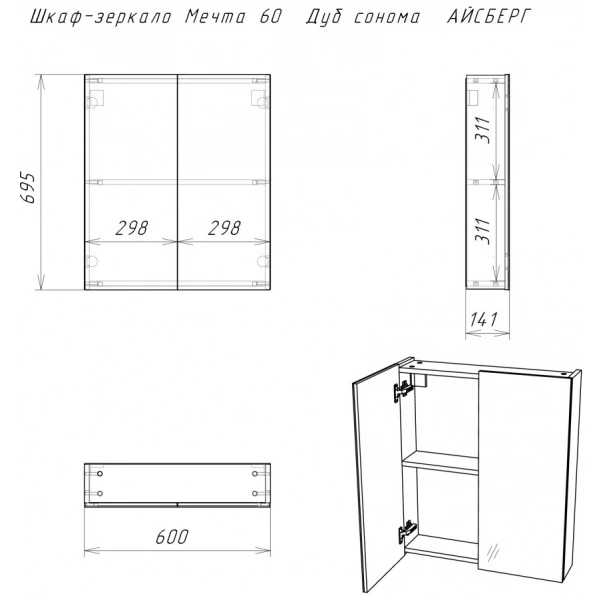 Шкаф-зеркало Мечта 60 Дуб сонома АЙСБЕРГ

695

298

298

311

311

141

600